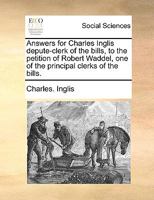 ECCO

Social Sciences

Answers for Charles Inglis depute-clerk of the bills, to the petition of Robert Waddel, one of the principal clerks of the bills.

Charles. Inglis